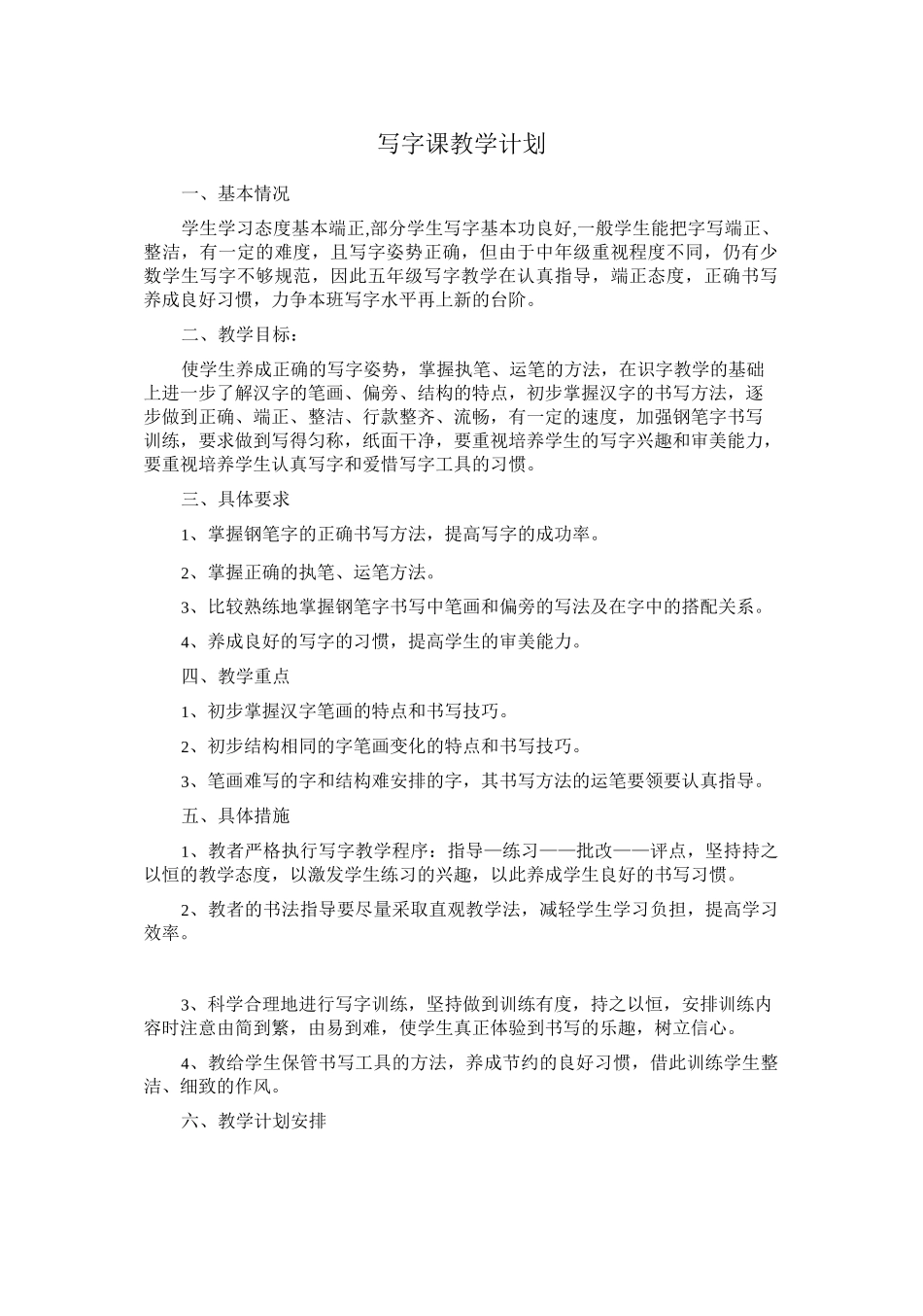 写字课教学计划

一、基本情况

学生学习态度基本端正,部分学生写字基本功良好,一般学生能把字写端正、整洁，有一定的难度，且写字姿势正确，但由于中年级重视程度不同，仍有少数学生写字不够规范，因此五年级写字教学在认真指导，端正态度，正确书写养成良好习惯，力争本班写字水平再上新的台阶。

二、教学目标：

使学生养成正确的写字姿势，掌握执笔、运笔的方法，在识字教学的基础上进一步了解汉字的笔画、偏旁、结构的特点，初步掌握汉字的书写方法，逐步做到正确、端正、整洁、行款整齐、流畅，有一定的速度，加强钢笔字书写训练，要求做到写得匀称，纸面干净，要重视培养学生的写字兴趣和审美能力，要重视培养学生认真写字和爱惜写字工具的习惯。

三、具体要求

1、掌握钢笔字的正确书写方法，提高写字的成功率。

2、掌握正确的执笔、运笔方法。

3、比较熟练地掌握钢笔字书写中笔画和偏旁的写法及在字中的搭配关系。

4、养成良好的写字的习惯，提高学生的审美能力。

四、教学重点

1、初步掌握汉字笔画的特点和书写技巧。

2、初步结构相同的字笔画变化的特点和书写技巧。

3、笔画难写的字和结构难安排的字，其书写方法的运笔要领要认真指导。

五、具体措施

1、教者严格执行写字教学程序：指导—练习——批改——评点，坚持持之以恒的教学态度，以激发学生练习的兴趣，以此养成学生良好的书写习惯。

2、教者的书法指导要尽量采取直观教学法，减轻学生学习负担，提高学习效率。

3、科学合理地进行写字训练，坚持做到训练有度，持之以恒，安排训练内容时注意由简到繁，由易到难，使学生真正体验到书写的乐趣，树立信心。

4、教给学生保管书写工具的方法，养成节约的良好习惯，借此训练学生整洁、细致的作风。

六、教学计划安排